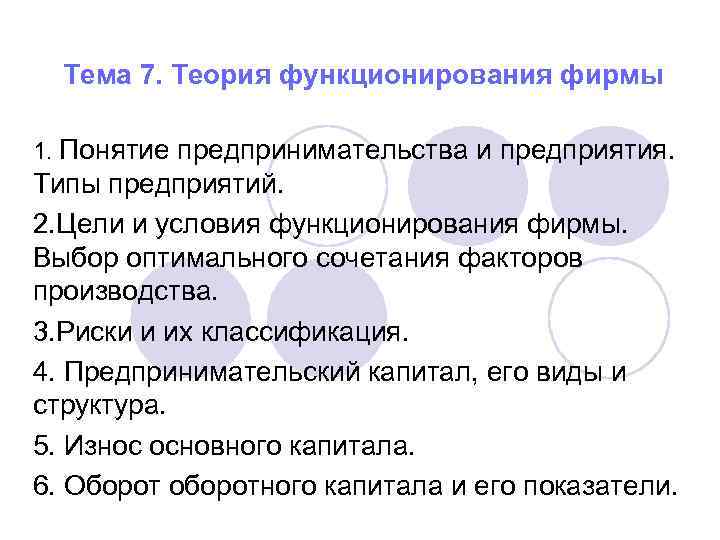 Тема 7. Теория функционирования фирмы

1. Понятие предпринимательства и предприятия. Типы предприятий.

2.Цели и условия функционирования фирмы. Выбор оптимального сочетания факторов производства.

3.Риски и их классификация.

4. Предпринимательский капитал, его виды и структура.

5. Износ основного капитала.

6. Оборот оборотного капитала и его показатели.